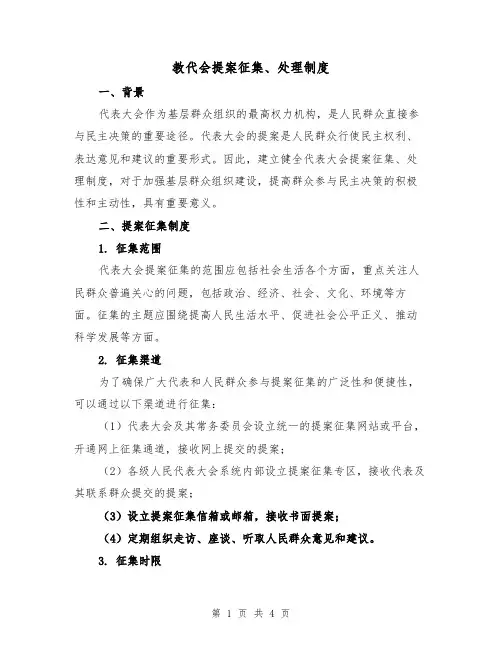 教代会提案征集、处理制度

一、背景

代表大会作为基层群众组织的最高权力机构，是人民群众直接参与民主决策的重要途径。代表大会的提案是人民群众行使民主权利、表达意见和建议的重要形式。因此，建立健全代表大会提案征集、处理制度，对于加强基层群众组织建设，提高群众参与民主决策的积极性和主动性，具有重要意义。

二、提案征集制度

1. 征集范围

代表大会提案征集的范围应包括社会生活各个方面，重点关注人民群众普遍关心的问题，包括政治、经济、社会、文化、环境等方面。征集的主题应围绕提高人民生活水平、促进社会公平正义、推动科学发展等方面。

2. 征集渠道

为了确保广大代表和人民群众参与提案征集的广泛性和便捷性，可以通过以下渠道进行征集：

（1）代表大会及其常务委员会设立统一的提案征集网站或平台，开通网上征集通道，接收网上提交的提案；

（2）各级人民代表大会系统内部设立提案征集专区，接收代表及其联系群众提交的提案；

（3）设立提案征集信箱或邮箱，接收书面提案；

（4）定期组织走访、座谈、听取人民群众意见和建议。

3. 征集时限

第 1 页 共 4 页